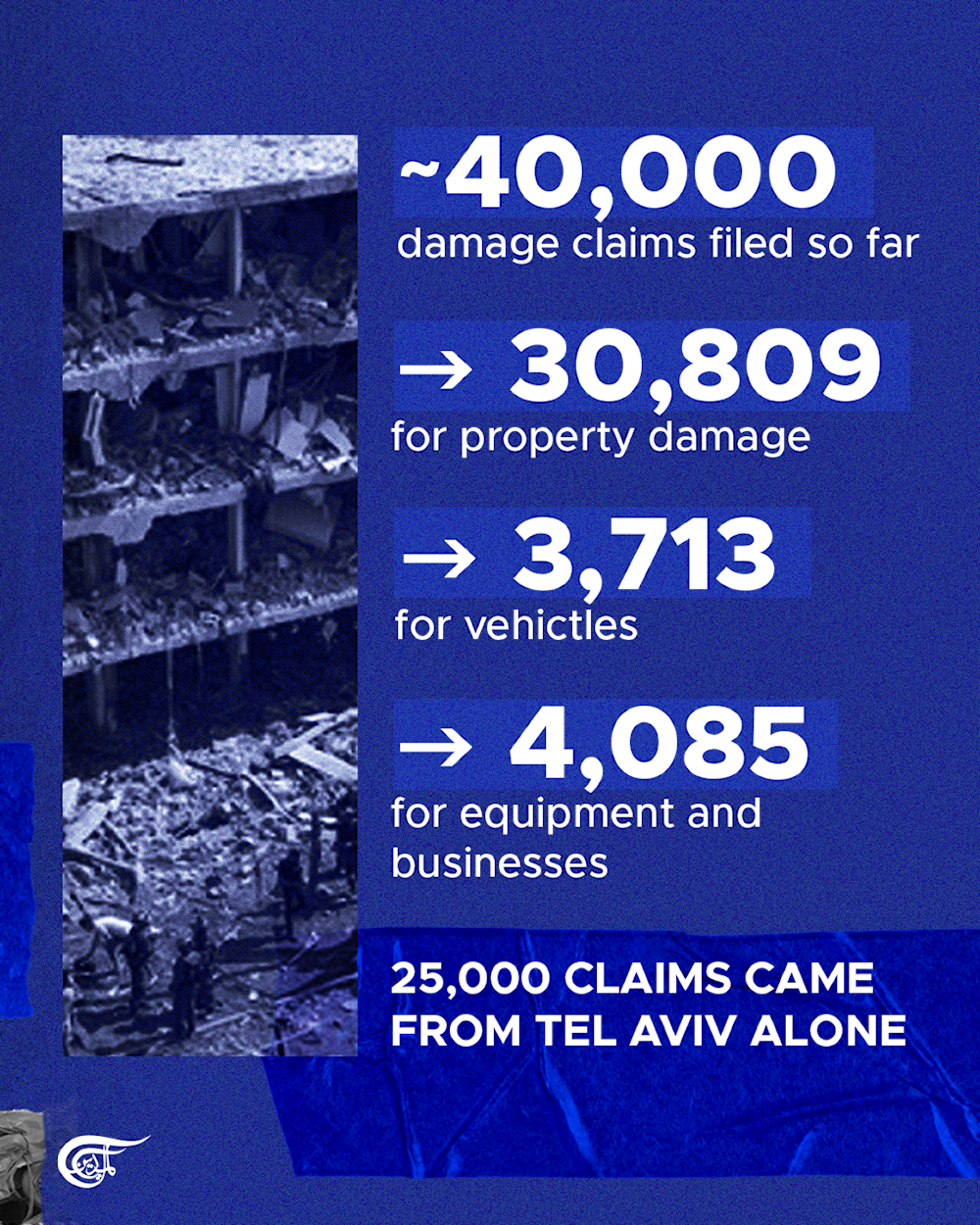 ~40,000
damage claims filed so far

→ 30,809
for property damage

→ 3,713
for vehictles

→ 4,085
for equipment and businesses

25,000 CLAIMS CAME FROM TEL AVIV ALONE